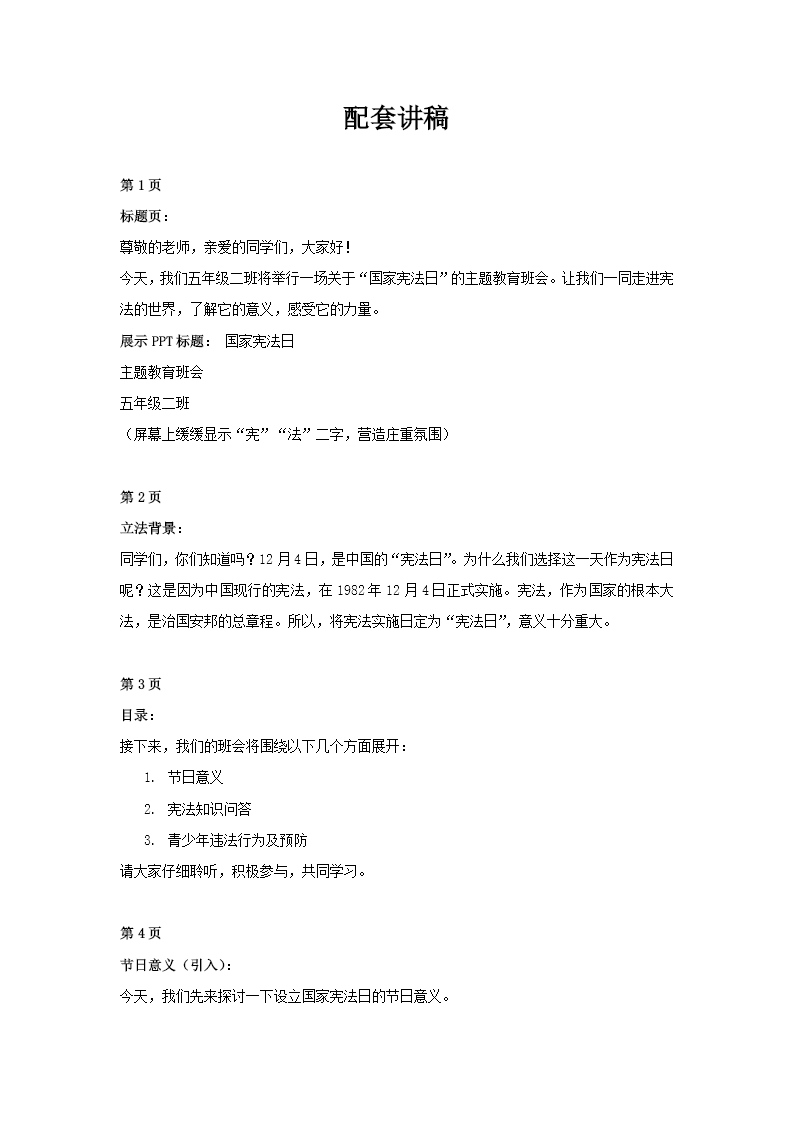 配套讲稿

第 1 页

标题页：

尊敬的老师，亲爱的同学们，大家好！

今天，我们五年级二班将举行一场关于“国家宪法日”的主题教育班会。让我们一同走进宪法的世界，了解它的意义，感受它的力量。

展示 PPT 标题： 国家宪法日

主题教育班会

五年级二班

（屏幕上缓缓显示“宪”“法”二字，营造庄重氛围）

第 2 页

立法背景：

同学们，你们知道吗？12 月 4 日，是中国的“宪法日”。为什么我们选择这一天作为宪法日呢？这是因为中国现行的宪法，在 1982 年 12 月 4 日正式实施。宪法，作为国家的根本大法，是治国安邦的总章程。所以，将宪法实施日定为“宪法日”，意义十分重大。

第 3 页

目录：

接下来，我们的班会将围绕以下几个方面展开：

1. 节日意义

2. 宪法知识问答

3. 青少年违法行为及预防

请大家仔细聆听，积极参与，共同学习。

第 4 页

节日意义（引入）：

今天，我们先来探讨一下设立国家宪法日的节日意义。